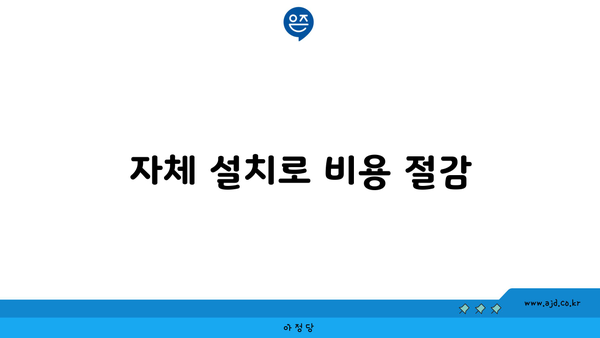 은즈

자체 설치로 비용 절감

www.ajd.co.kr

아정당